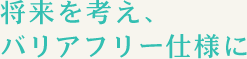 将来を考え、
バリアフリー仕様に